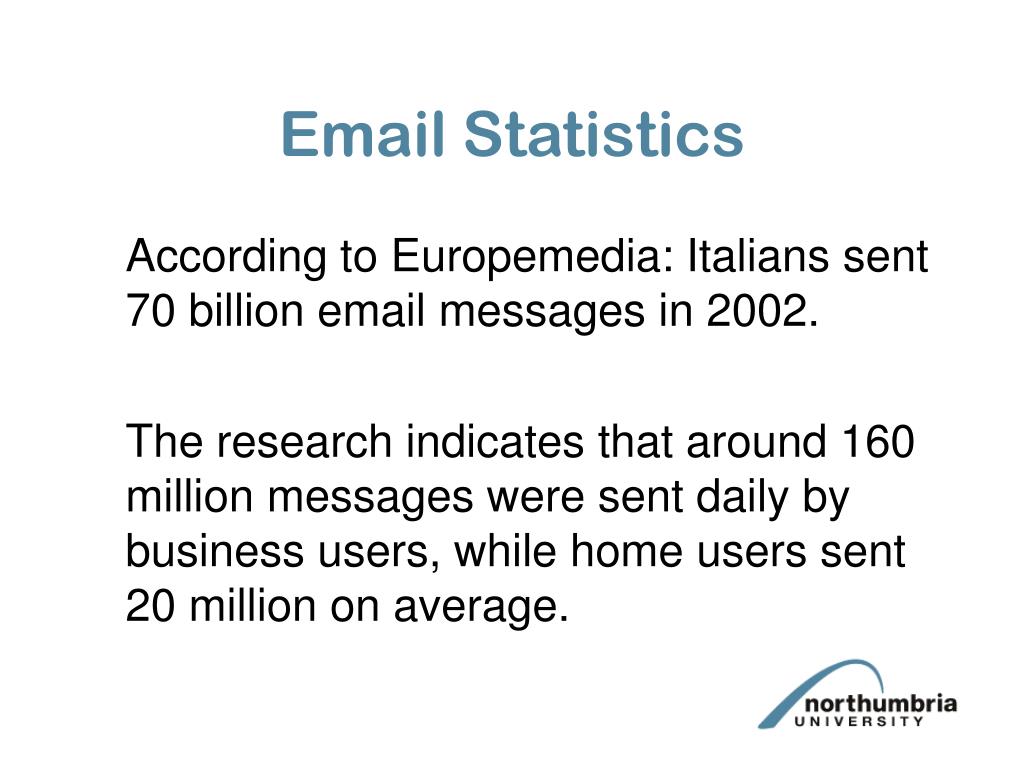 Email Statistics

According to Europemedia: Italians sent 70 billion email messages in 2002.

The research indicates that around 160 million messages were sent daily by business users, while home users sent 20 million on average.

northumbria
UNIVERSITY